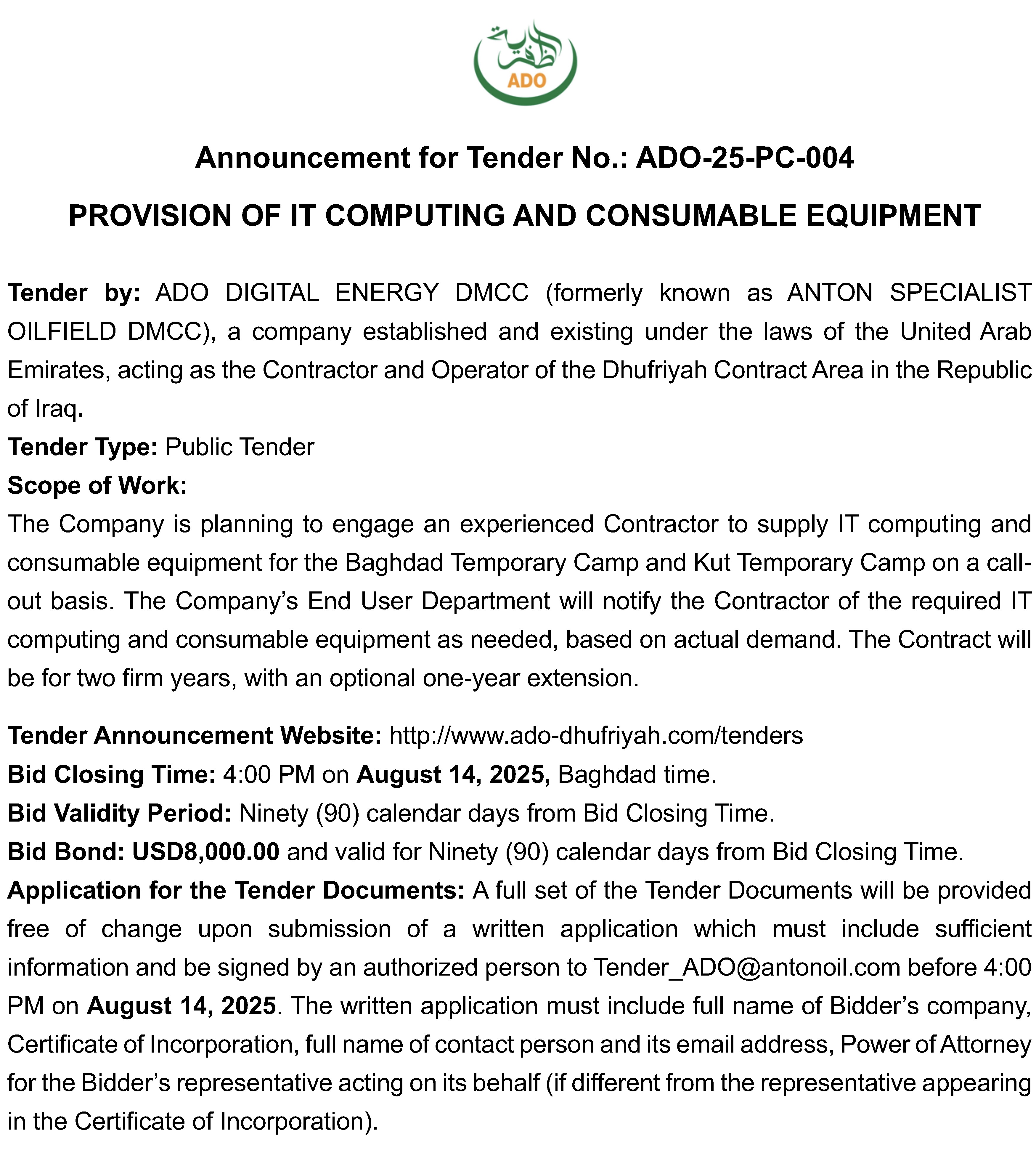 الظفرية
ADO

Announcement for Tender No.: ADO-25-PC-004

PROVISION OF IT COMPUTING AND CONSUMABLE EQUIPMENT

Tender by: ADO DIGITAL ENERGY DMCC (formerly known as ANTON SPECIALIST OILFIELD DMCC), a company established and existing under the laws of the United Arab Emirates, acting as the Contractor and Operator of the Dhufriyah Contract Area in the Republic of Iraq.
Tender Type: Public Tender
Scope of Work:
The Company is planning to engage an experienced Contractor to supply IT computing and consumable equipment for the Baghdad Temporary Camp and Kut Temporary Camp on a call-out basis. The Company's End User Department will notify the Contractor of the required IT computing and consumable equipment as needed, based on actual demand. The Contract will be for two firm years, with an optional one-year extension.

Tender Announcement Website: http://www.ado-dhufriyah.com/tenders
Bid Closing Time: 4:00 PM on August 14, 2025, Baghdad time.
Bid Validity Period: Ninety (90) calendar days from Bid Closing Time.
Bid Bond: USD8,000.00 and valid for Ninety (90) calendar days from Bid Closing Time.
Application for the Tender Documents: A full set of the Tender Documents will be provided free of change upon submission of a written application which must include sufficient information and be signed by an authorized person to Tender_ADO@antonoil.com before 4:00 PM on August 14, 2025. The written application must include full name of Bidder's company, Certificate of Incorporation, full name of contact person and its email address, Power of Attorney for the Bidder's representative acting on its behalf (if different from the representative appearing in the Certificate of Incorporation).